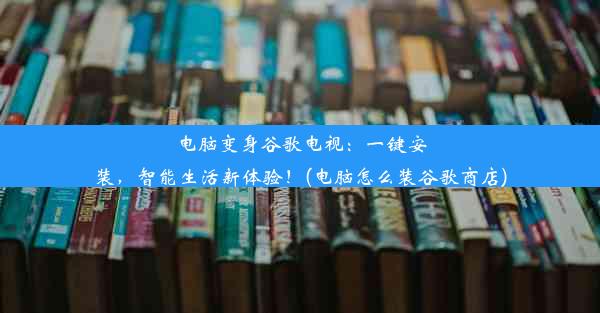 电脑变身谷歌电视：一键安装，智能生活新体验！(电脑怎么装谷歌商店)